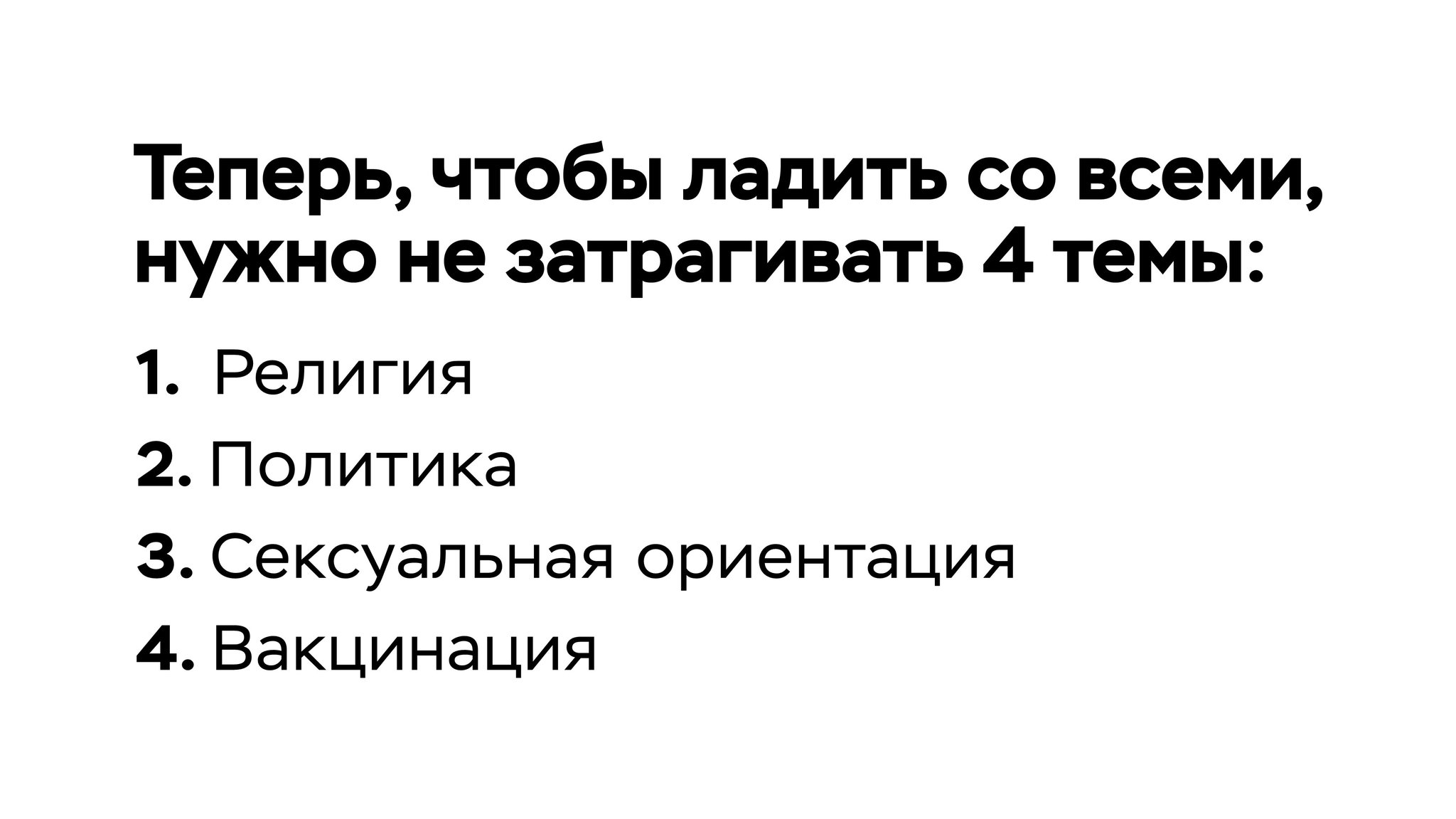 Теперь, чтобы ладить со всеми, нужно не затрагивать 4 темы:

1. Религия
2. Политика
3. Сексуальная ориентация
4. Вакцинация